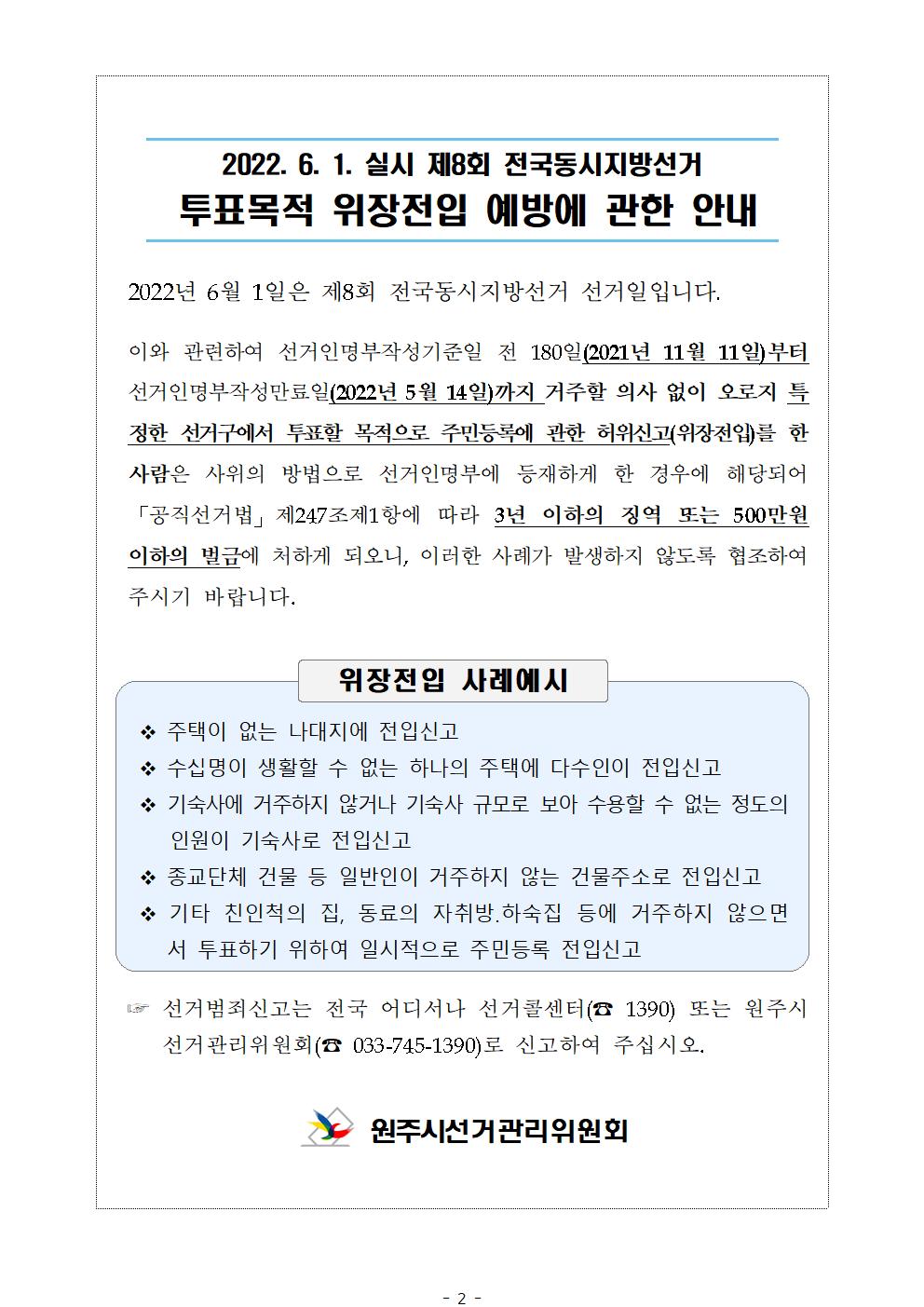 2022. 6. 1. 실시 제8회 전국동시지방선거
투표목적 위장전입 예방에 관한 안내

2022년 6월 1일은 제8회 전국동시지방선거 선거일입니다.

이와 관련하여 선거인명부작성기준일 전 180일(2021년 11월 11일)부터 선거인명부작성만료일(2022년 5월 14일)까지 거주할 의사 없이 오로지 특정한 선거구에서 투표할 목적으로 주민등록에 관한 허위신고(위장전입)를 한 사람은 사위의 방법으로 선거인명부에 등재하게 한 경우에 해당되어 「공직선거법」 제247조제1항에 따라 3년 이하의 징역 또는 500만원 이하의 벌금에 처하게 되오니, 이러한 사례가 발생하지 않도록 협조하여 주시기 바랍니다.

위장전입 사례예시

❖ 주택이 없는 나대지에 전입신고
❖ 수십명이 생활할 수 없는 하나의 주택에 다수인이 전입신고
❖ 기숙사에 거주하지 않거나 기숙사 규모로 보아 수용할 수 없는 정도의 인원이 기숙사로 전입신고
❖ 종교단체 건물 등 일반인이 거주하지 않는 건물주소로 전입신고
❖ 기타 친인척의 집, 동료의 자취방.하숙집 등에 거주하지 않으면서 투표하기 위하여 일시적으로 주민등록 전입신고

☞ 선거범죄신고는 전국 어디서나 선거콜센터(☎ 1390) 또는 원주시 선거관리위원회(☎ 033-745-1390)로 신고하여 주십시오.

원주시선거관리위원회

- 2 -